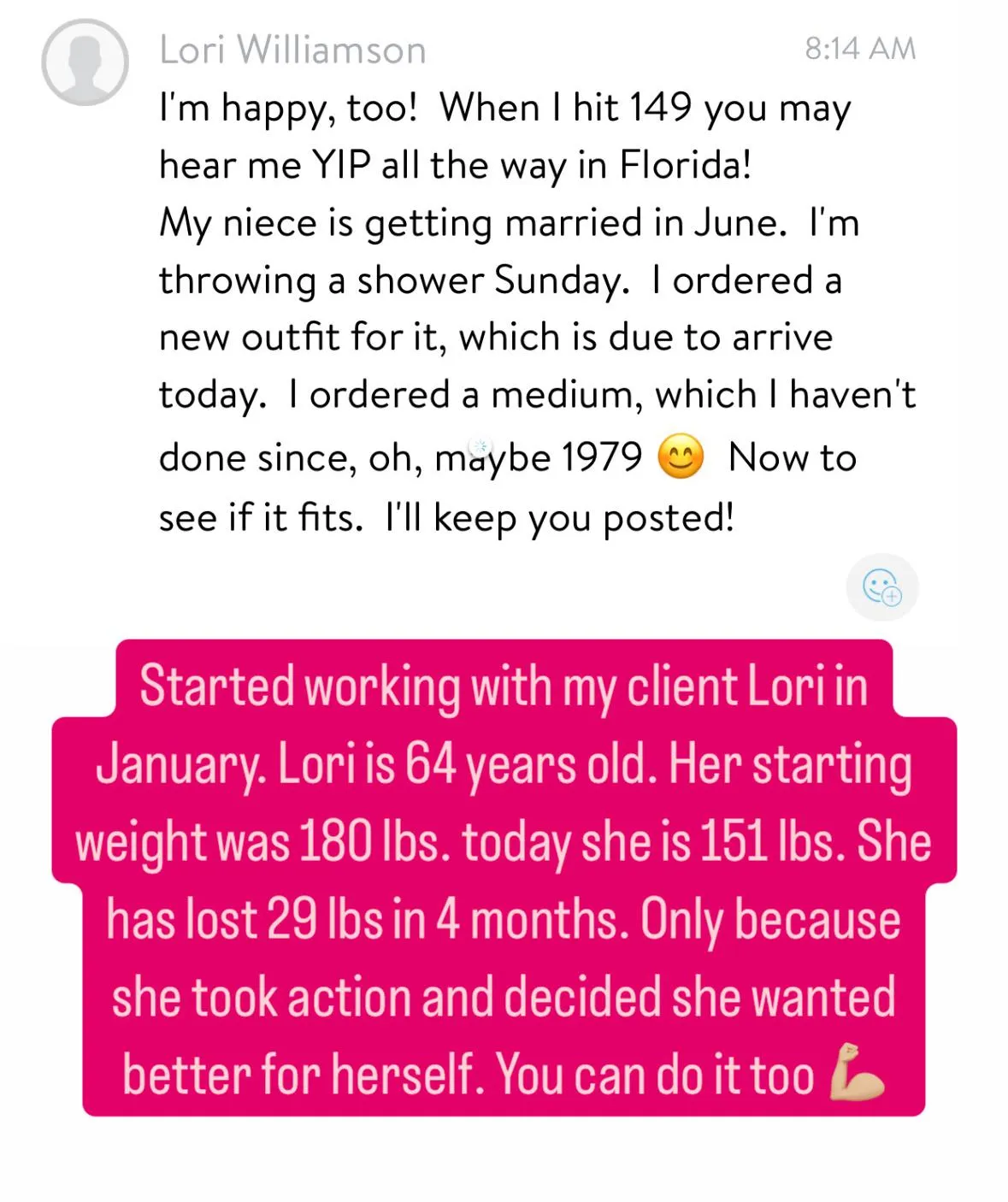 Lori Williamson 8:14 AM

I'm happy, too! When I hit 149 you may hear me YIP all the way in Florida!
My niece is getting married in June. I'm throwing a shower Sunday. I ordered a new outfit for it, which is due to arrive today. I ordered a medium, which I haven't done since, oh, maybe 1979 😊 Now to see if it fits. I'll keep you posted!

Started working with my client Lori in January. Lori is 64 years old. Her starting weight was 180 lbs. today she is 151 lbs. She has lost 29 lbs in 4 months. Only because she took action and decided she wanted better for herself. You can do it too 💪